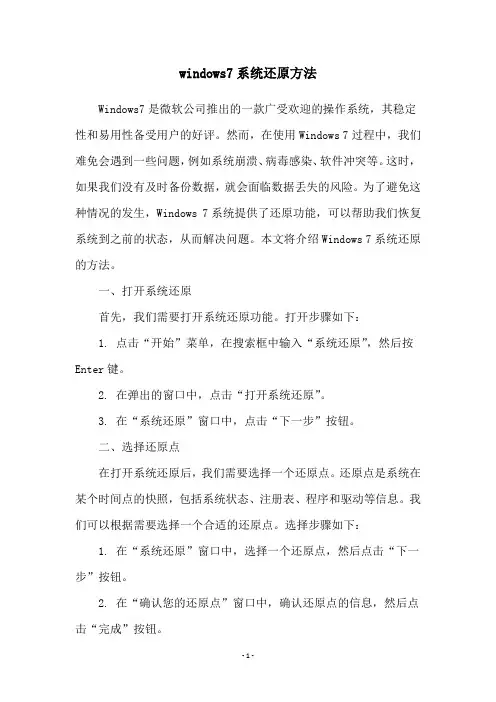 windows7 系统还原方法

Windows7 是微软公司推出的一款广受欢迎的操作系统，其稳定性和易用性备受用户的好评。然而，在使用 Windows 7 过程中，我们难免会遇到一些问题，例如系统崩溃、病毒感染、软件冲突等。这时，如果我们没有及时备份数据，就会面临数据丢失的风险。为了避免这种情况的发生，Windows 7 系统提供了还原功能，可以帮助我们恢复系统到之前的状态，从而解决问题。本文将介绍 Windows 7 系统还原的方法。

一、打开系统还原

首先，我们需要打开系统还原功能。打开步骤如下：

1. 点击“开始”菜单，在搜索框中输入“系统还原”，然后按 Enter 键。

2. 在弹出的窗口中，点击“打开系统还原”。

3. 在“系统还原”窗口中，点击“下一步”按钮。

二、选择还原点

在打开系统还原后，我们需要选择一个还原点。还原点是系统在某个时间点的快照，包括系统状态、注册表、程序和驱动等信息。我们可以根据需要选择一个合适的还原点。选择步骤如下：

1. 在“系统还原”窗口中，选择一个还原点，然后点击“下一步”按钮。

2. 在“确认您的还原点”窗口中，确认还原点的信息，然后点击“完成”按钮。

- 1 -